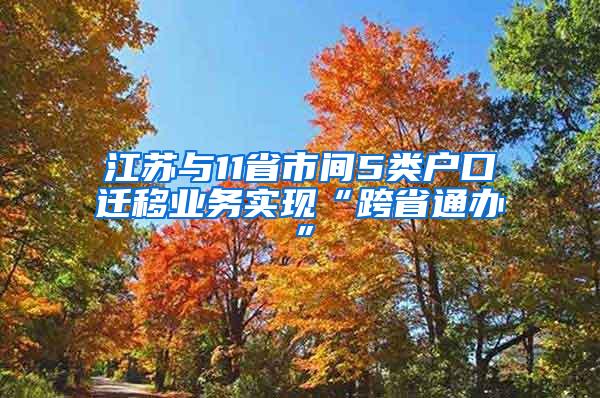 江苏与11省市间5类户口迁移业务实现“跨省通办”